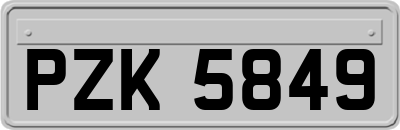 PZK 5849